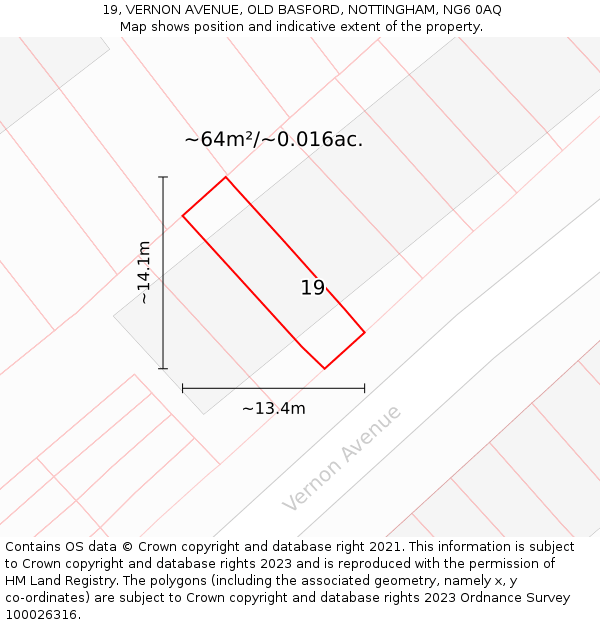 19, VERNON AVENUE, OLD BASFORD, NOTTINGHAM, NG6 0AQ
Map shows position and indicative extent of the property.

~64m²/~0.016ac.

~14.1m

19

~13.4m

Vernon Avenue

Contains OS data © Crown copyright and database right 2021. This information is subject to Crown copyright and database rights 2023 and is reproduced with the permission of HM Land Registry. The polygons (including the associated geometry, namely x, y co-ordinates) are subject to Crown copyright and database rights 2023 Ordnance Survey 100026316.